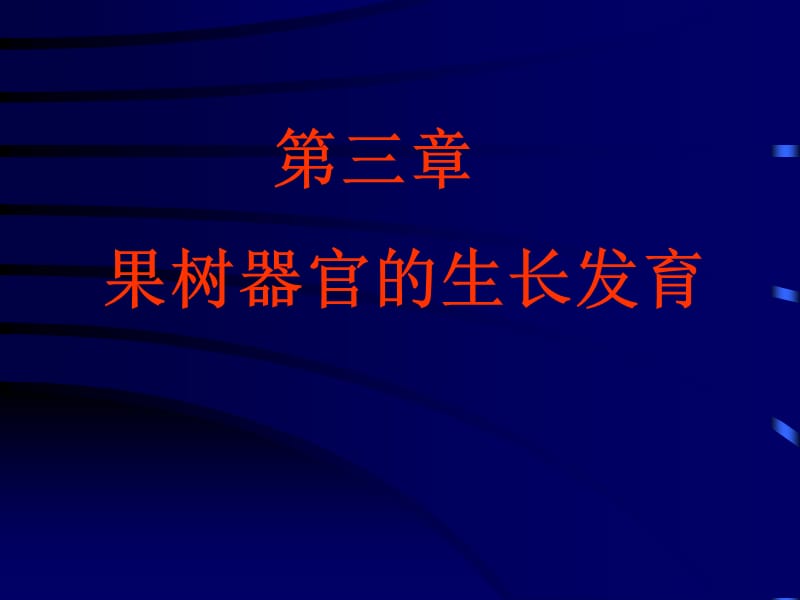 第三章

果树器官的生长发育